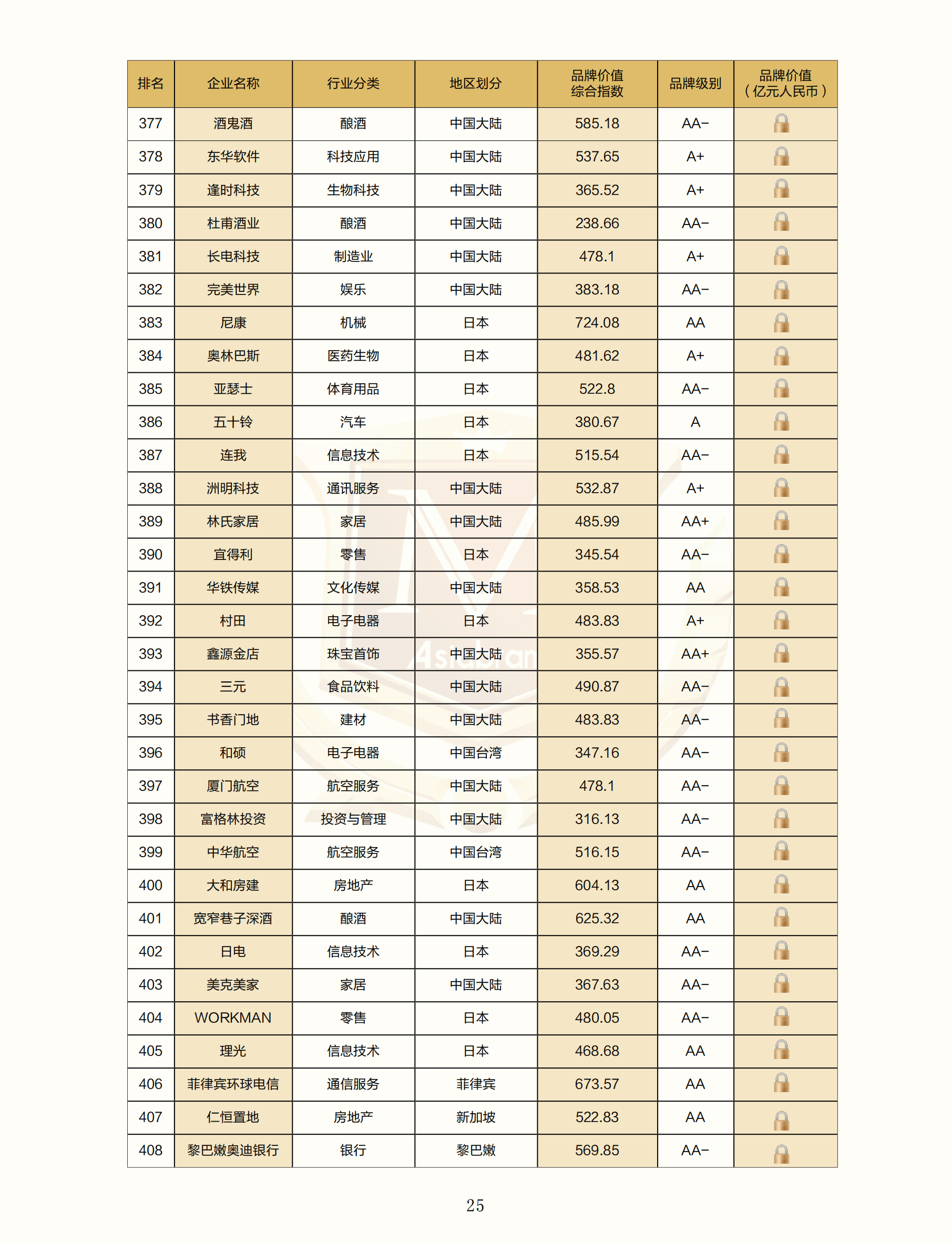 | 排名 | 企业名称 | 行业分类 | 地区划分 | 品牌价值综合指数 | 品牌级别 | 品牌价值（亿元人民币） |
|---|---|---|---|---|---|---|
| 377 | 酒鬼酒 | 酿酒 | 中国大陆 | 585.18 | AA- | |
| 378 | 东华软件 | 科技应用 | 中国大陆 | 537.65 | A+ | |
| 379 | 逢时科技 | 生物科技 | 中国大陆 | 365.52 | A+ | |
| 380 | 杜甫酒业 | 酿酒 | 中国大陆 | 238.66 | AA- | |
| 381 | 长电科技 | 制造业 | 中国大陆 | 478.1 | A+ | |
| 382 | 完美世界 | 娱乐 | 中国大陆 | 383.18 | AA- | |
| 383 | 尼康 | 机械 | 日本 | 724.08 | AA | |
| 384 | 奥林巴斯 | 医药生物 | 日本 | 481.62 | A+ | |
| 385 | 亚瑟士 | 体育用品 | 日本 | 522.8 | AA- | |
| 386 | 五十铃 | 汽车 | 日本 | 380.67 | A | |
| 387 | 连我 | 信息技术 | 日本 | 515.54 | AA- | |
| 388 | 洲明科技 | 通讯服务 | 中国大陆 | 532.87 | A+ | |
| 389 | 林氏家居 | 家居 | 中国大陆 | 485.99 | AA+ | |
| 390 | 宜得利 | 零售 | 日本 | 345.54 | AA- | |
| 391 | 华铁传媒 | 文化传媒 | 中国大陆 | 358.53 | AA | |
| 392 | 村田 | 电子电器 | 日本 | 483.83 | A+ | |
| 393 | 鑫源金店 | 珠宝首饰 | 中国大陆 | 355.57 | AA+ | |
| 394 | 三元 | 食品饮料 | 中国大陆 | 490.87 | AA- | |
| 395 | 书香门地 | 建材 | 中国大陆 | 483.83 | AA- | |
| 396 | 和硕 | 电子电器 | 中国台湾 | 347.16 | AA- | |
| 397 | 厦门航空 | 航空服务 | 中国大陆 | 478.1 | AA- | |
| 398 | 富格林投资 | 投资与管理 | 中国大陆 | 316.13 | AA- | |
| 399 | 中华航空 | 航空服务 | 中国台湾 | 516.15 | AA- | |
| 400 | 大和房建 | 房地产 | 日本 | 604.13 | AA | |
| 401 | 宽窄巷子深酒 | 酿酒 | 中国大陆 | 625.32 | AA | |
| 402 | 日电 | 信息技术 | 日本 | 369.29 | AA- | |
| 403 | 美克美家 | 家居 | 中国大陆 | 367.63 | AA- | |
| 404 | WORKMAN | 零售 | 日本 | 480.05 | AA- | |
| 405 | 理光 | 信息技术 | 日本 | 468.68 | AA | |
| 406 | 菲律宾环球电信 | 通信服务 | 菲律宾 | 673.57 | AA | |
| 407 | 仁恒置地 | 房地产 | 新加坡 | 522.83 | AA | |
| 408 | 黎巴嫩奥迪银行 | 银行 | 黎巴嫩 | 569.85 | AA- | |

25